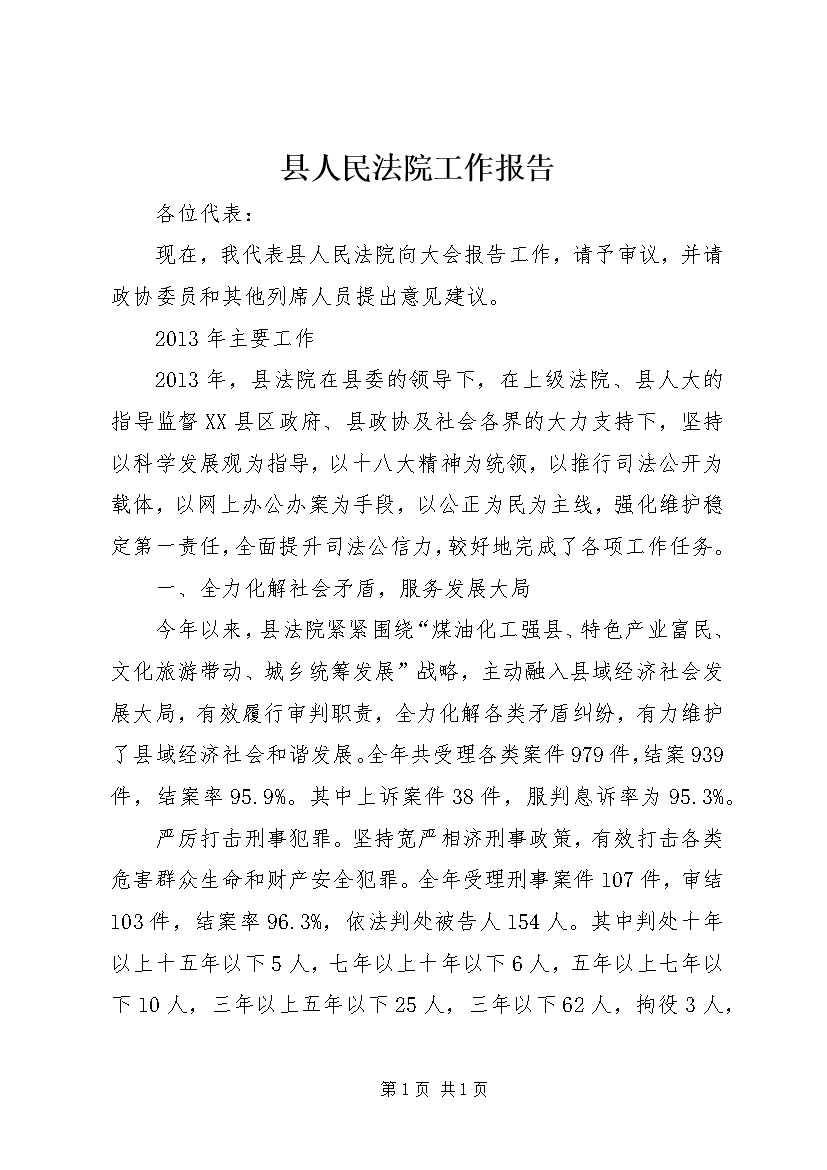 县人民法院工作报告

各位代表：

现在，我代表县人民法院向大会报告工作，请予审议，并请政协委员和其他列席人员提出意见建议。

2013年主要工作

2013年，县法院在县委的领导下，在上级法院、县人大的指导监督XX县区政府、县政协及社会各界的大力支持下，坚持以科学发展观为指导，以十八大精神为统领，以推行司法公开为载体，以网上办公办案为手段，以公正为民为主线，强化维护稳定第一责任，全面提升司法公信力，较好地完成了各项工作任务。

一、全力化解社会矛盾，服务发展大局

今年以来，县法院紧紧围绕“煤油化工强县、特色产业富民、文化旅游带动、城乡统筹发展”战略，主动融入县域经济社会发展大局，有效履行审判职责，全力化解各类矛盾纠纷，有力维护了县域经济社会和谐发展。全年共受理各类案件979件，结案939件，结案率95.9%。其中上诉案件38件，服判息诉率为95.3%。

严厉打击刑事犯罪。坚持宽严相济刑事政策，有效打击各类危害群众生命和财产安全犯罪。全年受理刑事案件107件，审结103件，结案率96.3%，依法判处被告人154人。其中判处十年以上十五年以下5人，七年以上十年以下6人，五年以上七年以下10人，三年以上五年以下25人，三年以下62人，拘役3人，

第1页 共1页